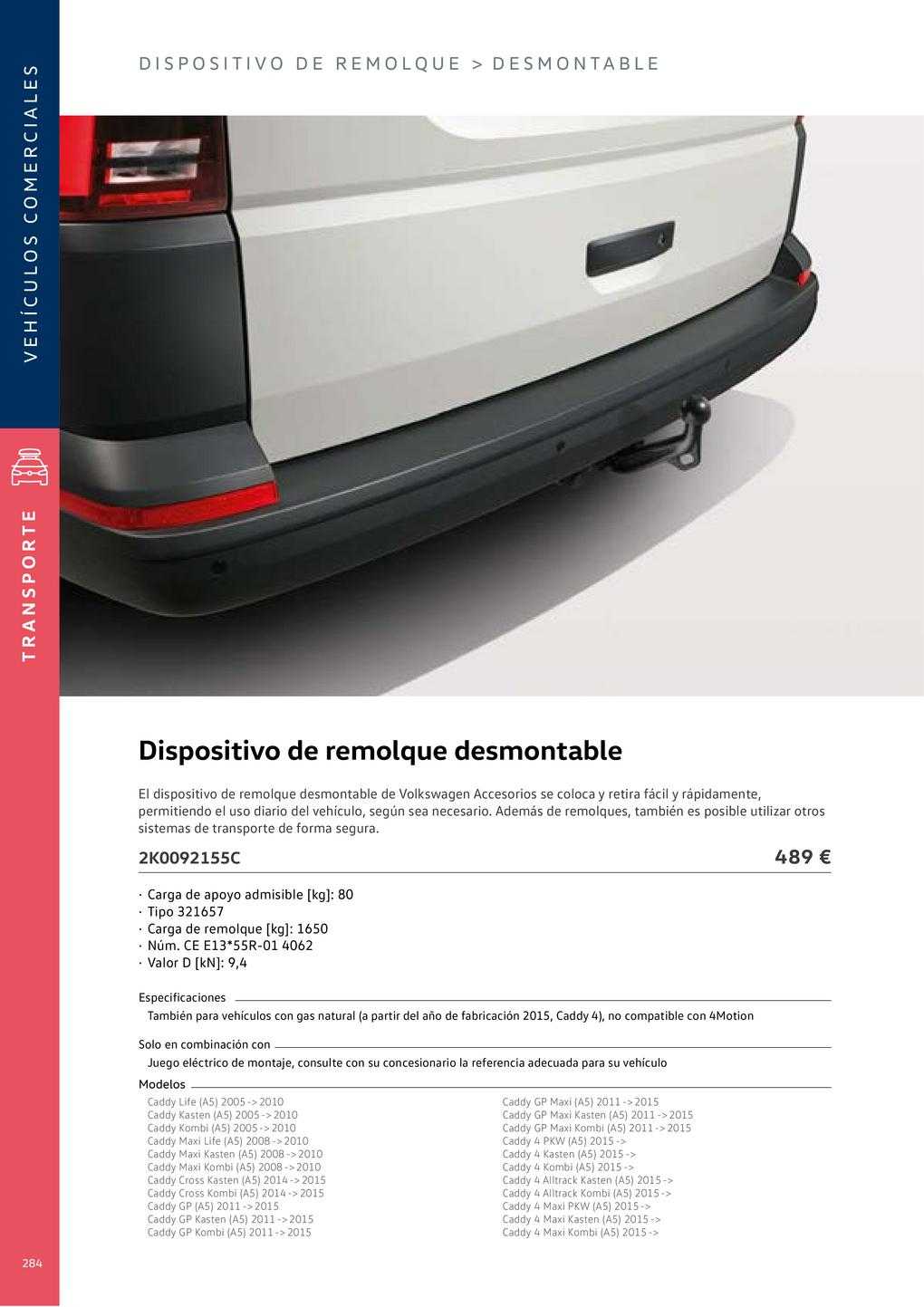 VEHÍCULOS COMERCIALES

TRANSPORTE

DISPOSITIVO DE REMOLQUE > DESMONTABLE

Dispositivo de remolque desmontable

El dispositivo de remolque desmontable de Volkswagen Accesorios se coloca y retira fácil y rápidamente, permitiendo el uso diario del vehículo, según sea necesario. Además de remolques, también es posible utilizar otros sistemas de transporte de forma segura.

2K0092155C

489 €

· Carga de apoyo admisible [kg]: 80
· Tipo 321657
· Carga de remolque [kg]: 1650
· Núm. CE E13*55R-01 4062
· Valor D [kN]: 9,4

Especificaciones

También para vehículos con gas natural (a partir del año de fabricación 2015, Caddy 4), no compatible con 4Motion

Solo en combinación con

Juego eléctrico de montaje, consulte con su concesionario la referencia adecuada para su vehículo

Modelos

Caddy Life (A5) 2005 -> 2010
Caddy Kasten (A5) 2005 -> 2010
Caddy Kombi (A5) 2005 -> 2010
Caddy Maxi Life (A5) 2008 -> 2010
Caddy Maxi Kasten (A5) 2008 -> 2010
Caddy Maxi Kombi (A5) 2008 -> 2010
Caddy Cross Kasten (A5) 2014 -> 2015
Caddy Cross Kombi (A5) 2014 -> 2015
Caddy GP (A5) 2011 -> 2015
Caddy GP Kasten (A5) 2011 -> 2015
Caddy GP Kombi (A5) 2011 -> 2015

Caddy GP Maxi (A5) 2011 -> 2015
Caddy GP Maxi Kasten (A5) 2011 -> 2015
Caddy GP Maxi Kombi (A5) 2011 -> 2015
Caddy 4 PKW (A5) 2015 ->
Caddy 4 Kasten (A5) 2015 ->
Caddy 4 Kombi (A5) 2015 ->
Caddy 4 Alltrack Kasten (A5) 2015 ->
Caddy 4 Alltrack Kombi (A5) 2015 ->
Caddy 4 Maxi PKW (A5) 2015 ->
Caddy 4 Maxi Kasten (A5) 2015 ->
Caddy 4 Maxi Kombi (A5) 2015 ->

284